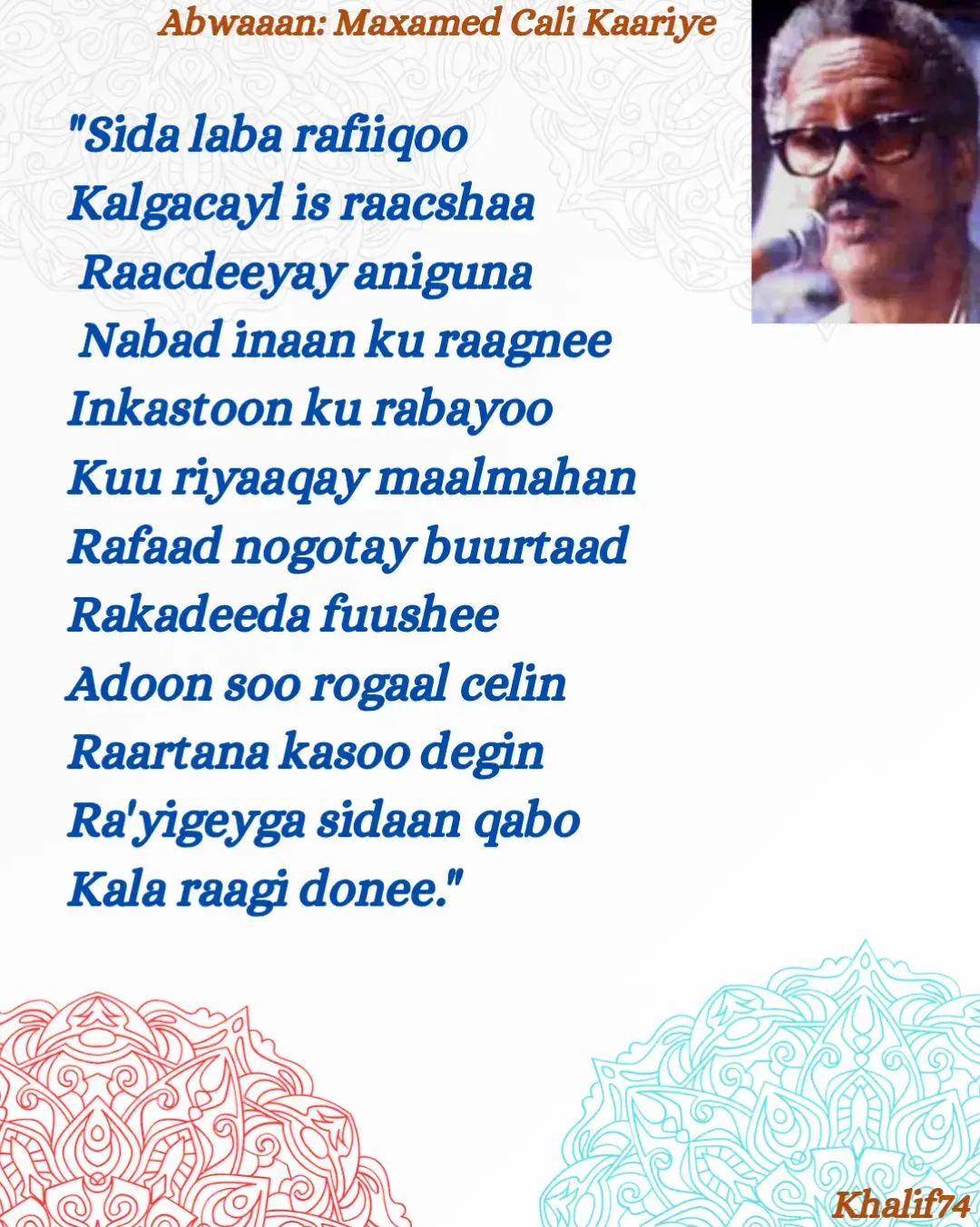 Abwaaan: Maxamed Cali Kaariye

"Sida laba rafiiqoo
Kalgacayl is raacshaa
Raacdeeyay aniguna
Nabad inaan ku raagnee
Inkastoon ku rabayoo
Kuu riyaaqay maalmahan
Rafaad nogotay buurtaad
Rakadeeda fuushee
Adoon soo rogaal celin
Raartana kasoo degin
Ra'yigeyga sidaan qabo
Kala raagi donee."

Khalif74